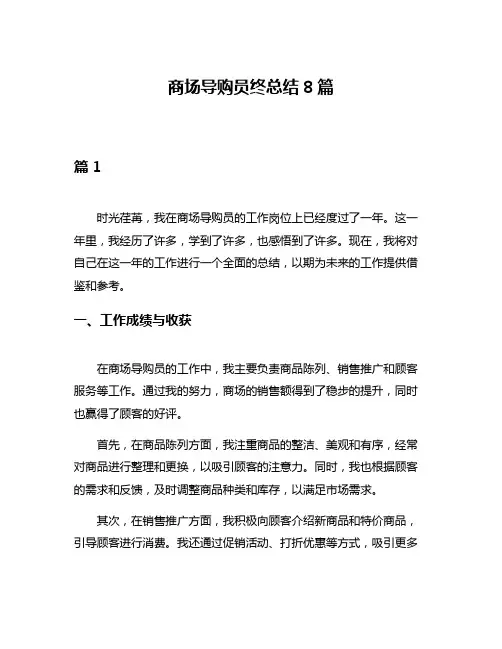 商场导购员终总结 8 篇

篇 1

时光荏苒，我在商场导购员的工作岗位上已经度过了一年。这一年里，我经历了许多，学到了许多，也感悟到了许多。现在，我将对自己在这一年的工作进行一个全面的总结，以期为未来的工作提供借鉴和参考。

一、工作成绩与收获

在商场导购员的工作中，我主要负责商品陈列、销售推广和顾客服务等工作。通过我的努力，商场的销售额得到了稳步的提升，同时也赢得了顾客的好评。

首先，在商品陈列方面，我注重商品的整洁、美观和有序，经常对商品进行整理和更换，以吸引顾客的注意力。同时，我也根据顾客的需求和反馈，及时调整商品种类和库存，以满足市场需求。

其次，在销售推广方面，我积极向顾客介绍新商品和特价商品，引导顾客进行消费。我还通过促销活动、打折优惠等方式，吸引更多